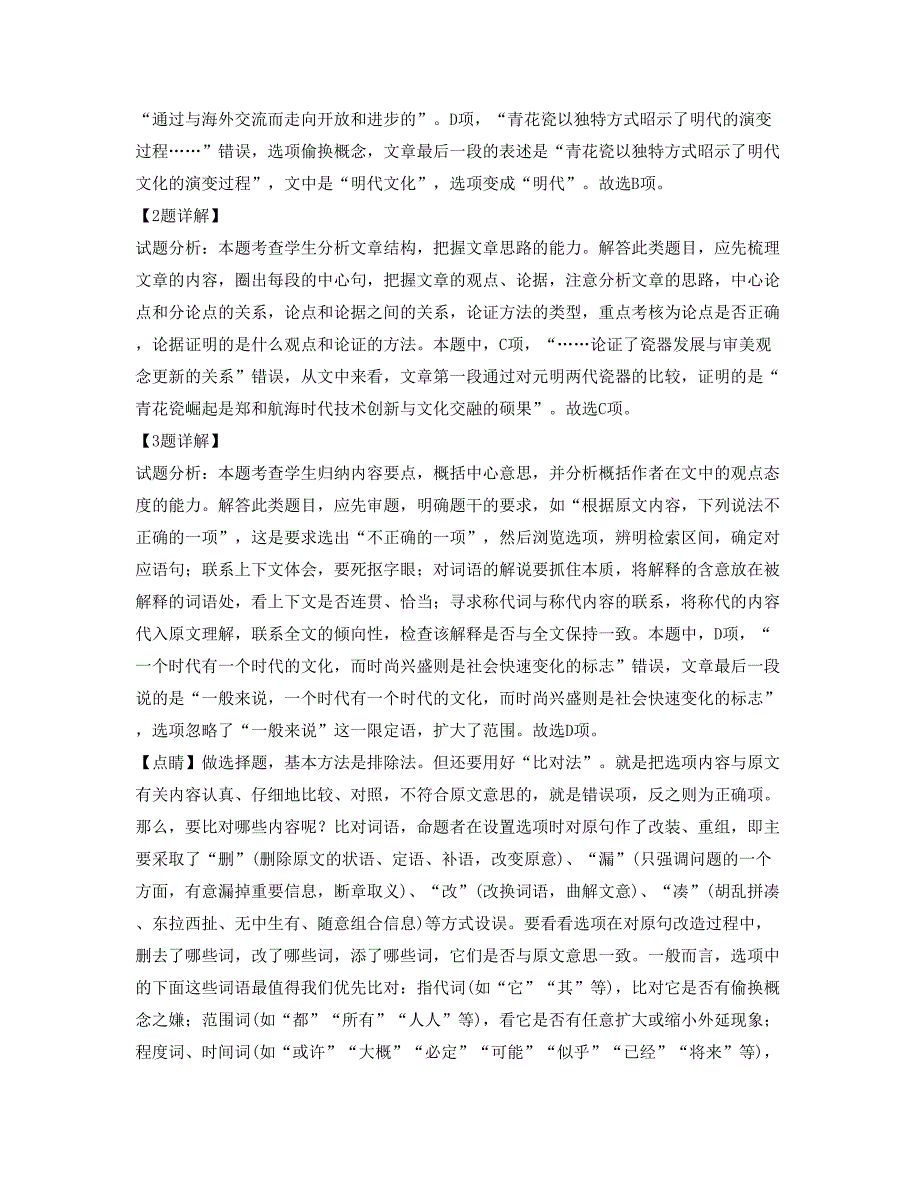 “通过与海外交流而走向开放和进步的”。D项，“青花瓷以独特方式昭示了明代的演变过程……”错误，选项偷换概念，文章最后一段的表述是“青花瓷以独特方式昭示了明代文化的演变过程”，文中是“明代文化”，选项变成“明代”。故选B项。

【2题详解】

试题分析：本题考查学生分析文章结构，把握文章思路的能力。解答此类题目，应先梳理文章的内容，圈出每段的中心句，把握文章的观点、论据，注意分析文章的思路，中心论点和分论点的关系，论点和论据之间的关系，论证方法的类型，重点考核为论点是否正确，论据证明的是什么观点和论证的方法。本题中，C项，“……论证了瓷器发展与审美观念更新的关系”错误，从文中来看，文章第一段通过对元明两代瓷器的比较，证明的是“青花瓷崛起是郑和航海时代技术创新与文化交融的硕果”。故选C项。

【3题详解】

试题分析：本题考查学生归纳内容要点，概括中心意思，并分析概括作者在文中的观点态度的能力。解答此类题目，应先审题，明确题干的要求，如“根据原文内容，下列说法不正确的一项”，这是要求选出“不正确的一项”，然后浏览选项，辨明检索区间，确定对应语句；联系上下文体会，要死抠字眼；对词语的解说要抓住本质，将解释的含意放在被解释的词语处，看上下文是否连贯、恰当；寻求称代词与称代内容的联系，将称代的内容代入原文理解，联系全文的倾向性，检查该解释是否与全文保持一致。本题中，D项，“一个时代有一个时代的文化，而时尚兴盛则是社会快速变化的标志”错误，文章最后一段说的是“一般来说，一个时代有一个时代的文化，而时尚兴盛则是社会快速变化的标志”，选项忽略了“一般来说”这一限定语，扩大了范围。故选D项。

【点睛】做选择题，基本方法是排除法。但还要用好“比对法”。就是把选项内容与原文有关内容认真、仔细地比较、对照，不符合原文意思的，就是错误项，反之则为正确项。那么，要比对哪些内容呢？比对词语，命题者在设置选项时对原句作了改装、重组，即主要采取了“删”(删除原文的状语、定语、补语，改变原意)、“漏”(只强调问题的一个方面，有意漏掉重要信息，断章取义)、“改”(改换词语，曲解文意)、“凑”(胡乱拼凑、东拉西扯、无中生有、随意组合信息)等方式设误。要看看选项在对原句改造过程中，删去了哪些词，改了哪些词，添了哪些词，它们是否与原文意思一致。一般而言，选项中的下面这些词语最值得我们优先比对：指代词(如“它”“其”等)，比对它是否有偷换概念之嫌；范围词(如“都”“所有”“人人”等)，看它是否有任意扩大或缩小外延现象；程度词、时间词(如“或许”“大概”“必定”“可能”“似乎”“已经”“将来”等)，